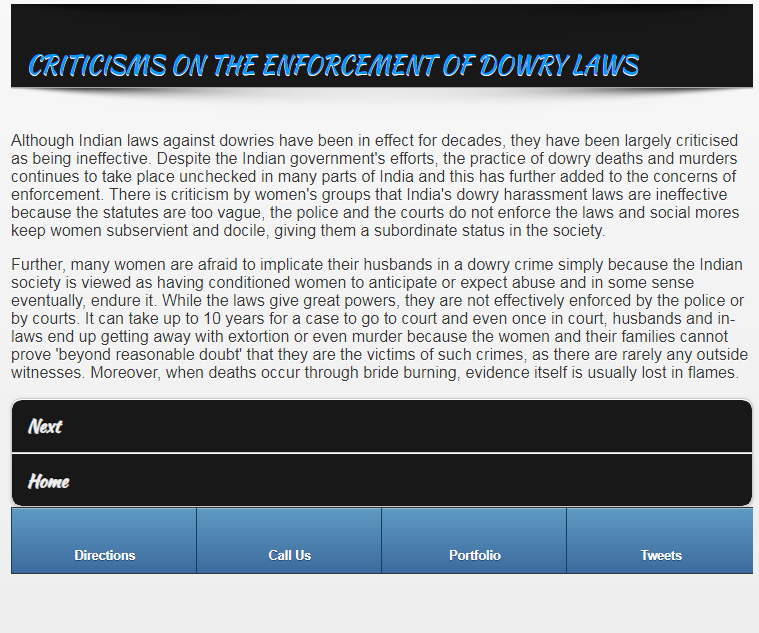 CRITICISMS ON THE ENFORCEMENT OF DOWRY LAWS

Although Indian laws against dowries have been in effect for decades, they have been largely criticised as being ineffective. Despite the Indian government's efforts, the practice of dowry deaths and murders continues to take place unchecked in many parts of India and this has further added to the concerns of enforcement. There is criticism by women's groups that India's dowry harassment laws are ineffective because the statutes are too vague, the police and the courts do not enforce the laws and social mores keep women subservient and docile, giving them a subordinate status in the society.

Further, many women are afraid to implicate their husbands in a dowry crime simply because the Indian society is viewed as having conditioned women to anticipate or expect abuse and in some sense eventually, endure it. While the laws give great powers, they are not effectively enforced by the police or by courts. It can take up to 10 years for a case to go to court and even once in court, husbands and in-laws end up getting away with extortion or even murder because the women and their families cannot prove 'beyond reasonable doubt' that they are the victims of such crimes, as there are rarely any outside witnesses. Moreover, when deaths occur through bride burning, evidence itself is usually lost in flames.

Next

Home

Directions

Call Us

Portfolio

Tweets